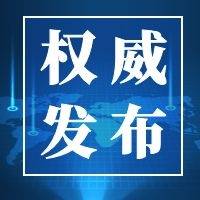 权威
发布